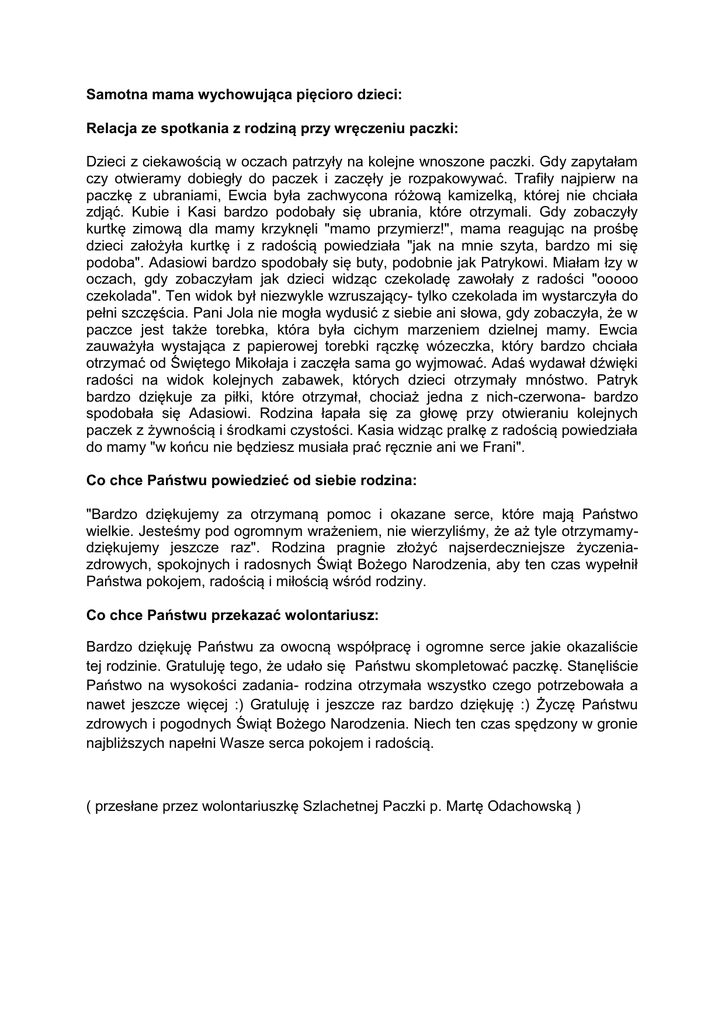 Samotna mama wychowująca pięcioro dzieci:

Relacja ze spotkania z rodziną przy wręczeniu paczki:

Dzieci z ciekawością w oczach patrzyły na kolejne wnoszone paczki. Gdy zapytałam czy otwieramy dobiegły do paczek i zaczęły je rozpakowywać. Trafiły najpierw na paczkę z ubraniami, Ewcia była zachwycona różową kamizelką, której nie chciała zdjąć. Kubie i Kasi bardzo podobały się ubrania, które otrzymali. Gdy zobaczyły kurtkę zimową dla mamy krzyknęli "mamo przymierz!", mama reagując na prośbę dzieci założyła kurtkę i z radością powiedziała "jak na mnie szyta, bardzo mi się podoba". Adasiowi bardzo spodobały się buty, podobnie jak Patrykowi. Miałam łzy w oczach, gdy zobaczyłam jak dzieci widząc czekoladę zawołały z radości "ooooo czekolada". Ten widok był niezwykle wzruszający- tylko czekolada im wystarczyła do pełni szczęścia. Pani Jola nie mogła wydusić z siebie ani słowa, gdy zobaczyła, że w paczce jest także torebka, która była cichym marzeniem dzielnej mamy. Ewcia zauważyła wystająca z papierowej torebki rączkę wózeczka, który bardzo chciała otrzymać od Świętego Mikołaja i zaczęła sama go wyjmować. Adaś wydawał dźwięki radości na widok kolejnych zabawek, których dzieci otrzymały mnóstwo. Patryk bardzo dziękuje za piłki, które otrzymał, chociaż jedna z nich-czerwona- bardzo spodobała się Adasiowi. Rodzina łapała się za głowę przy otwieraniu kolejnych paczek z żywnością i środkami czystości. Kasia widząc pralkę z radością powiedziała do mamy "w końcu nie będziesz musiała prać ręcznie ani we Frani".

Co chce Państwu powiedzieć od siebie rodzina:

"Bardzo dziękujemy za otrzymaną pomoc i okazane serce, które mają Państwo wielkie. Jesteśmy pod ogromnym wrażeniem, nie wierzyliśmy, że aż tyle otrzymamy- dziękujemy jeszcze raz". Rodzina pragnie złożyć najserdeczniejsze życzenia- zdrowych, spokojnych i radosnych Świąt Bożego Narodzenia, aby ten czas wypełnił Państwa pokojem, radością i miłością wśród rodziny.

Co chce Państwu przekazać wolontariusz:

Bardzo dziękuję Państwu za owocną współpracę i ogromne serce jakie okazaliście tej rodzinie. Gratuluję tego, że udało się Państwu skompletować paczkę. Stanęliście Państwo na wysokości zadania- rodzina otrzymała wszystko czego potrzebowała a nawet jeszcze więcej :) Gratuluję i jeszcze raz bardzo dziękuję :) Życzę Państwu zdrowych i pogodnych Świąt Bożego Narodzenia. Niech ten czas spędzony w gronie najbliższych napełni Wasze serca pokojem i radością.

( przesłane przez wolontariuszkę Szlachetnej Paczki p. Martę Odachowską )